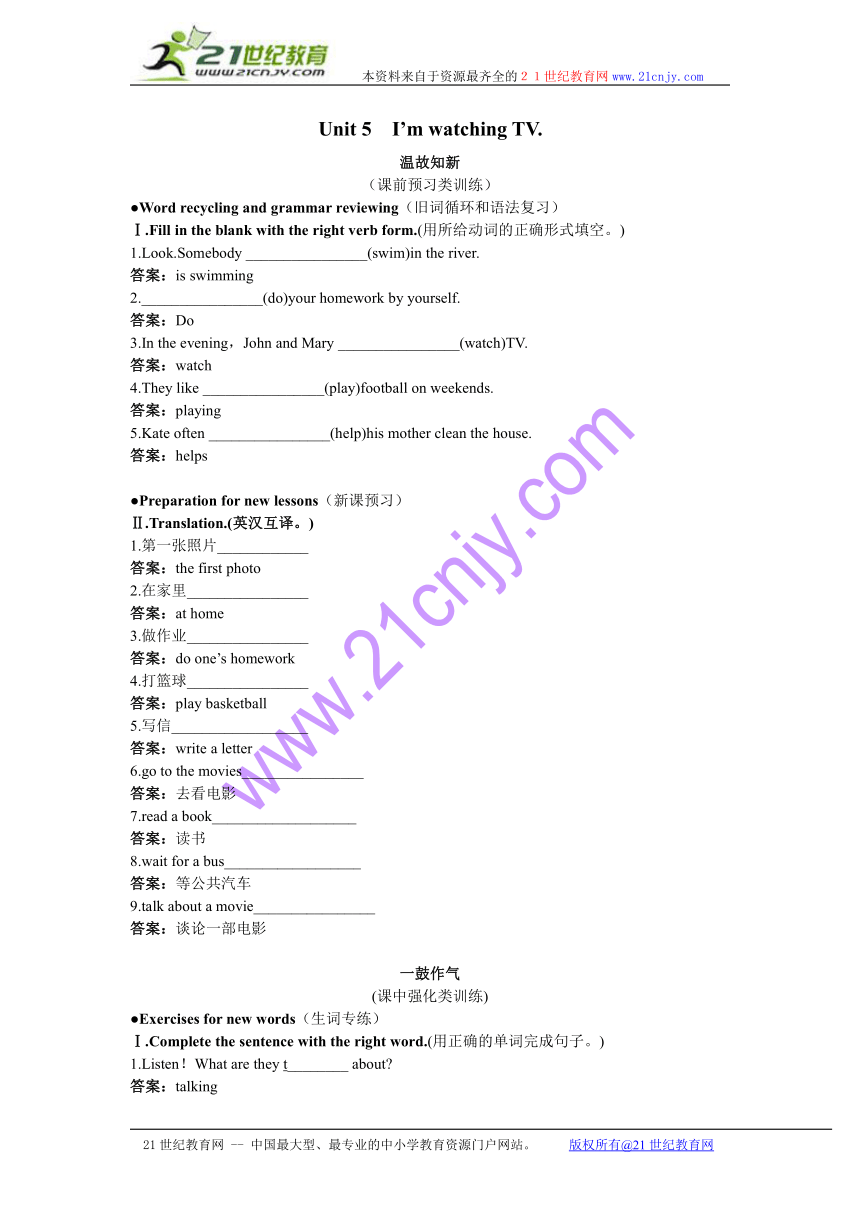 21世纪教育 www.21cnjy.com

本资料来自于资源最齐全的２１世纪教育网www.21cnjy.com

Unit 5　I'm watching TV.

温故知新

（课前预习类训练）

●Word recycling and grammar reviewing（旧词循环和语法复习）

Ⅰ.Fill in the blank with the right verb form.(用所给动词的正确形式填空。)

1.Look.Somebody ________________(swim)in the river.

答案：is swimming

2.________________(do)your homework by yourself.

答案：Do

3.In the evening，John and Mary ________________(watch)TV.

答案：watch

4.They like ________________(play)football on weekends.

答案：playing

5.Kate often ________________(help)his mother clean the house.

答案：helps

●Preparation for new lessons（新课预习）

Ⅱ.Translation.(英汉互译。)

1.第一张照片____________

答案：the first photo

2.在家里________________

答案：at home

3.做作业________________

答案：do one's homework

4.打篮球________________

答案：play basketball

5.写信__________________

答案：write a letter

6.go to the movies________________

答案：去看电影

7.read a book___________________

答案：读书

8.wait for a bus__________________

答案：等公共汽车

9.talk about a movie________________

答案：谈论一部电影

一鼓作气

(课中强化类训练)

●Exercises for new words（生词专练）

Ⅰ.Complete the sentence with the right word.(用正确的单词完成句子。)

1.Listen！What are they t________ about?

答案：talking

www.21cnjy.com

21世纪教育网 -- 中国最大型、最专业的中小学教育资源门户网站。　　版权所有@21世纪教育网